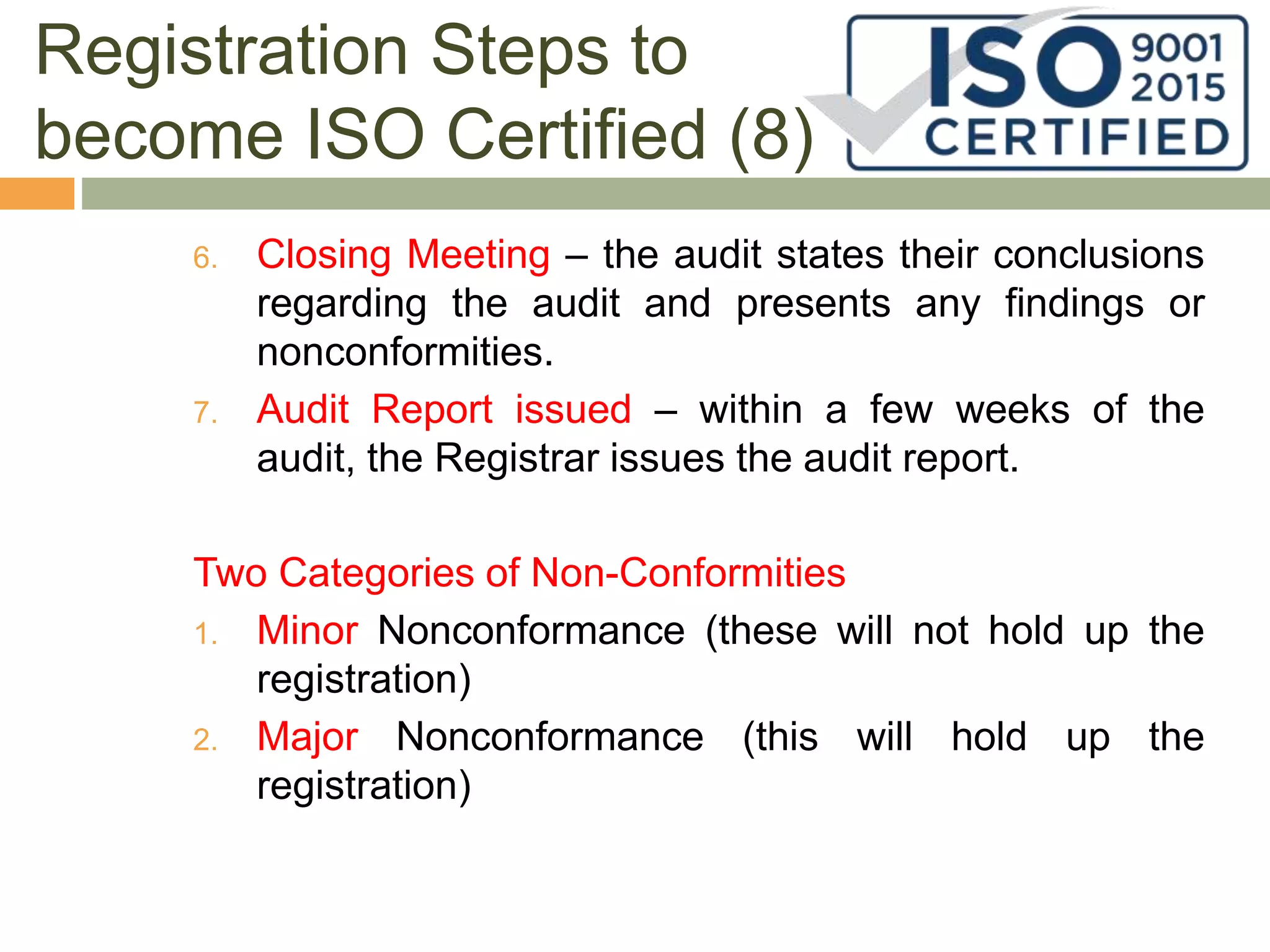 Registration Steps to become ISO Certified (8)

ISO 9001 2015 CERTIFIED

6. Closing Meeting – the audit states their conclusions regarding the audit and presents any findings or nonconformities.

7. Audit Report issued – within a few weeks of the audit, the Registrar issues the audit report.

Two Categories of Non-Conformities

1. Minor Nonconformance (these will not hold up the registration)

2. Major Nonconformance (this will hold up the registration)